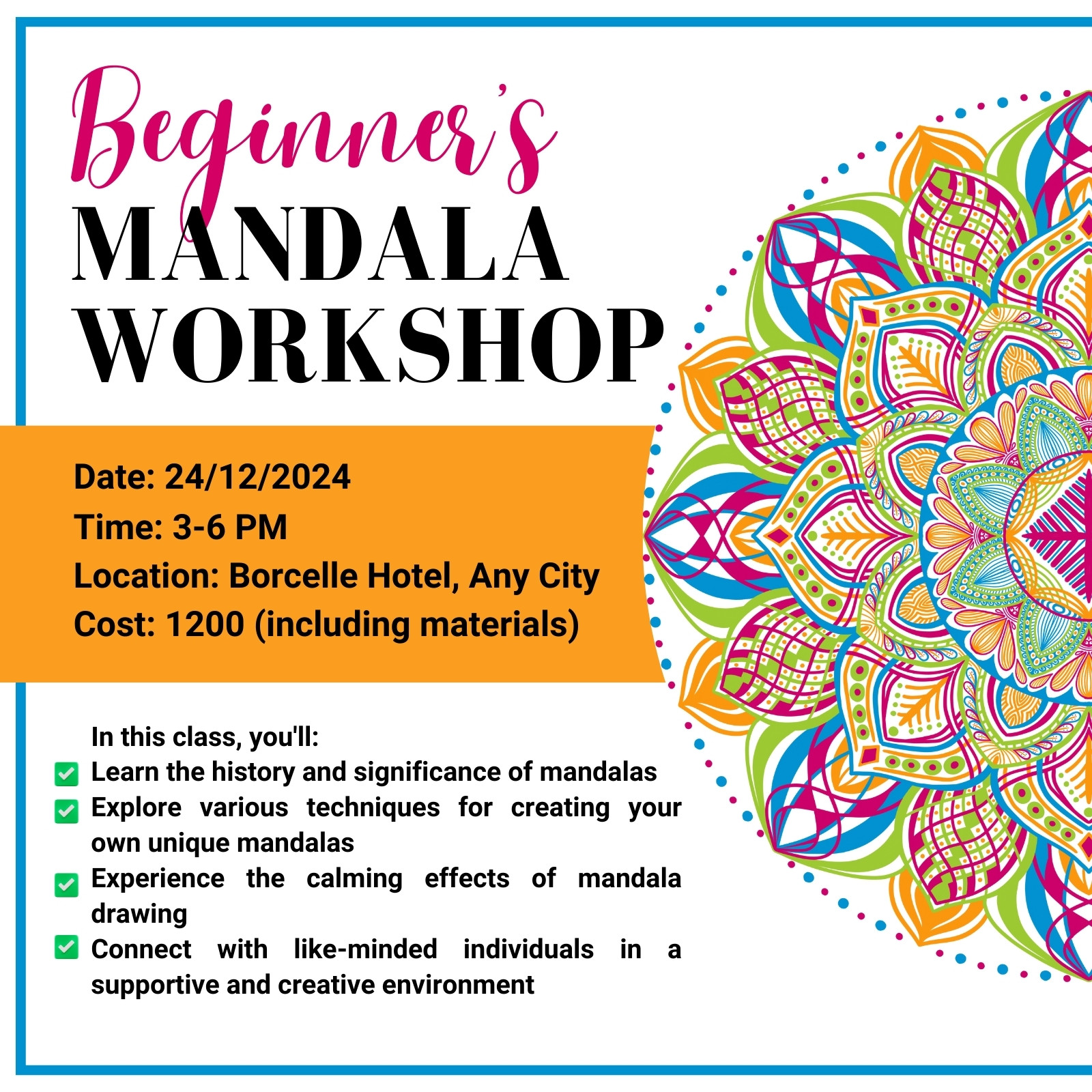 Beginner's
MANDALA
WORKSHOP

Date: 24/12/2024
Time: 3-6 PM
Location: Borcelle Hotel, Any City
Cost: 1200 (including materials)

In this class, you'll:
☑ Learn the history and significance of mandalas
☑ Explore various techniques for creating your own unique mandalas
☑ Experience the calming effects of mandala drawing
☑ Connect with like-minded individuals in a supportive and creative environment